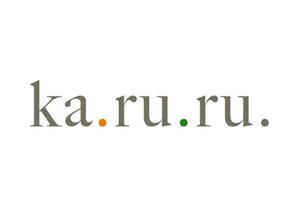 ka.ru.ru.